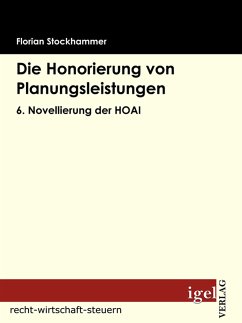 Florian Stockhammer

Die Honorierung von Planungsleistungen

6. Novellierung der HOAI

igel VERLAG

recht-wirtschaft-steuern